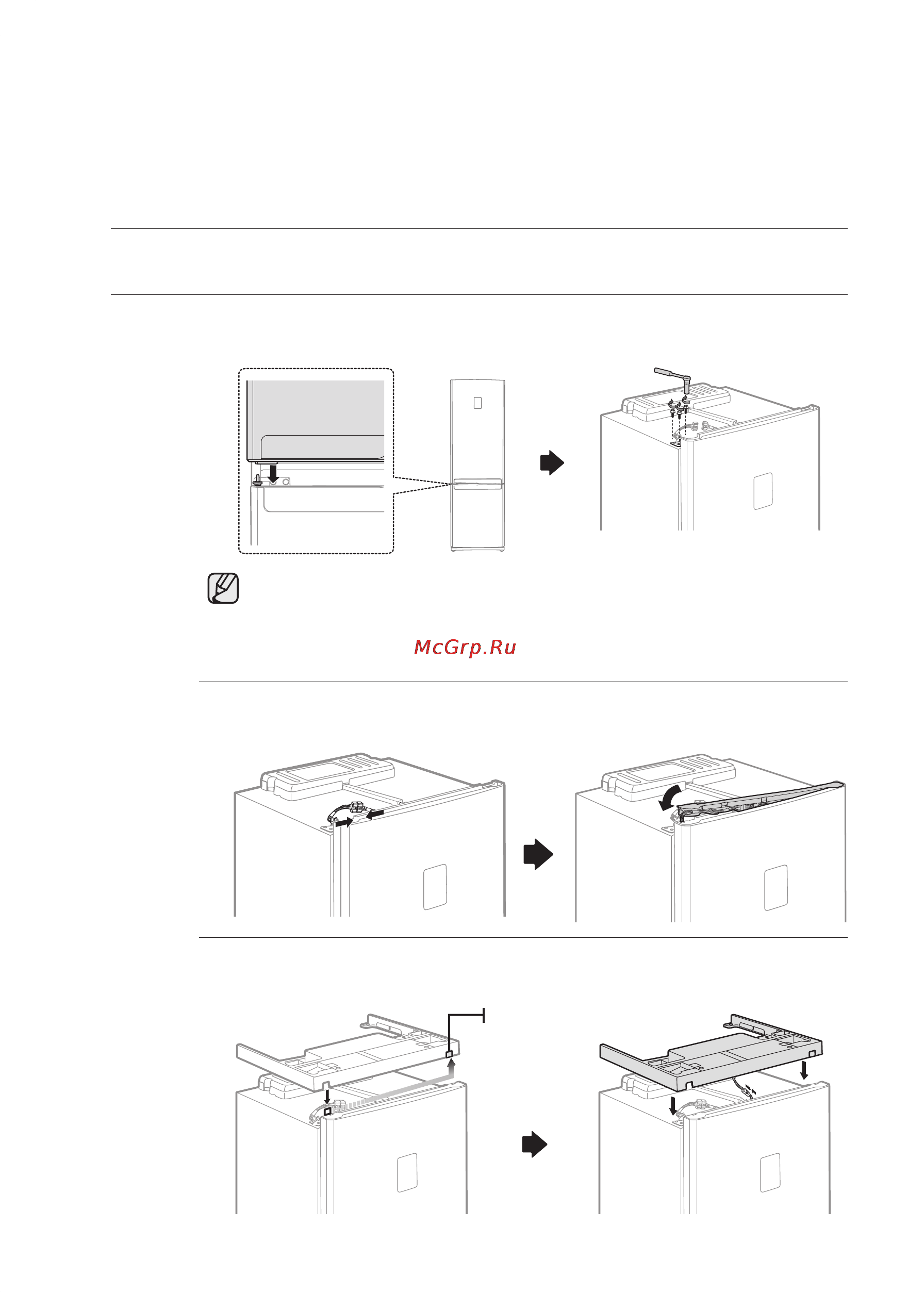 McGrp.Ru